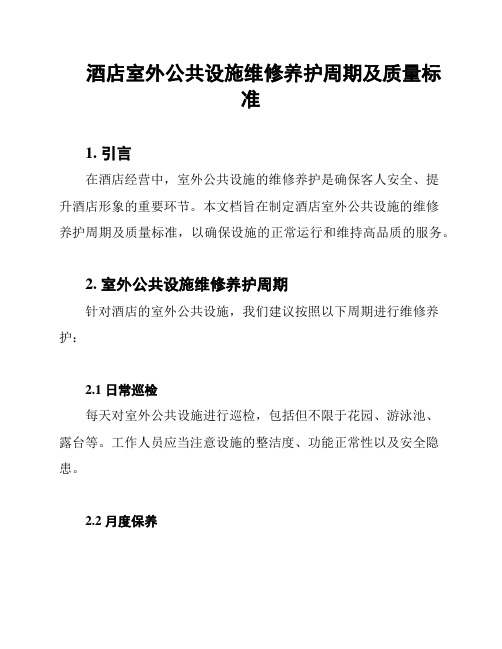 酒店室外公共设施维修养护周期及质量标准

1. 引言

在酒店经营中，室外公共设施的维修养护是确保客人安全、提升酒店形象的重要环节。本文档旨在制定酒店室外公共设施的维修养护周期及质量标准，以确保设施的正常运行和维持高品质的服务。

2. 室外公共设施维修养护周期

针对酒店的室外公共设施，我们建议按照以下周期进行维修养护：

2.1 日常巡检

每天对室外公共设施进行巡检，包括但不限于花园、游泳池、露台等。工作人员应当注意设施的整洁度、功能正常性以及安全隐患。

2.2 月度保养